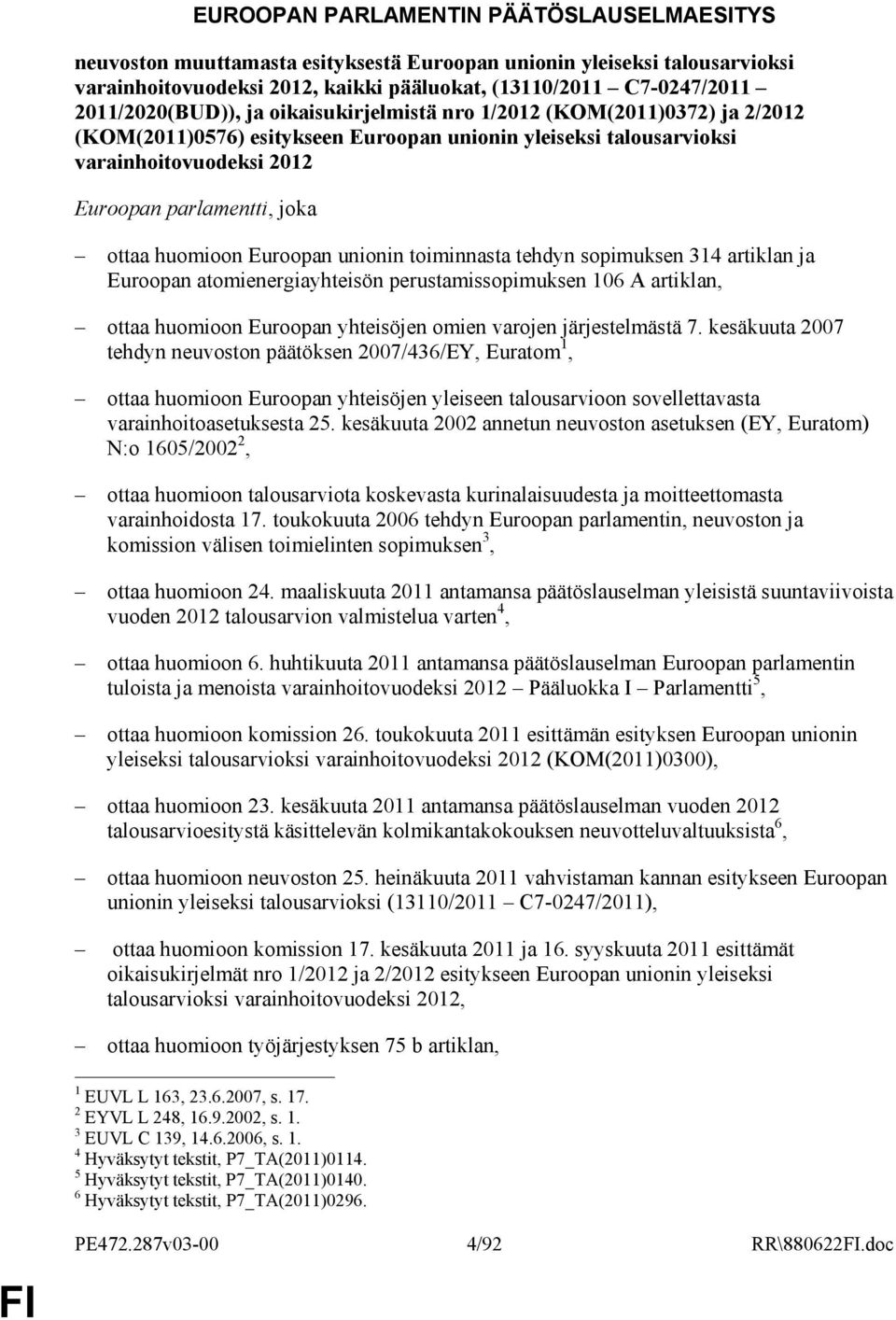 EUROOPAN PARLAMENTIN PÄÄTÖSLAUSELMAESITYS

neuvoston muuttamasta esityksestä Euroopan unionin yleiseksi talousarvioksi varainhoitovuodeksi 2012, kaikki pääluokat, (13110/2011 – C7-0247/2011 – 2011/2020(BUD)), ja oikaisukirjelmistä nro 1/2012 (KOM(2011)0372) ja 2/2012 (KOM(2011)0576) esitykseen Euroopan unionin yleiseksi talousarvioksi varainhoitovuodeksi 2012

Euroopan parlamentti, joka

– ottaa huomioon Euroopan unionin toiminnasta tehdyn sopimuksen 314 artiklan ja Euroopan atomienergiayhteisön perustamissopimuksen 106 A artiklan,

– ottaa huomioon Euroopan yhteisöjen omien varojen järjestelmästä 7. kesäkuuta 2007 tehdyn neuvoston päätöksen 2007/436/EY, Euratom$^1$,

– ottaa huomioon Euroopan yhteisöjen yleiseen talousarvioon sovellettavasta varainhoitoasetuksesta 25. kesäkuuta 2002 annetun neuvoston asetuksen (EY, Euratom) N:o 1605/2002$^2$,

– ottaa huomioon talousarviota koskevasta kurinalaisuudesta ja moitteettomasta varainhoidosta 17. toukokuuta 2006 tehdyn Euroopan parlamentin, neuvoston ja komission välisen toimielinten sopimuksen$^3$,

– ottaa huomioon 24. maaliskuuta 2011 antamansa päätöslauselman yleisistä suuntaviivoista vuoden 2012 talousarvion valmistelua varten$^4$,

– ottaa huomioon 6. huhtikuuta 2011 antamansa päätöslauselman Euroopan parlamentin tuloista ja menoista varainhoitovuodeksi 2012 – Pääluokka I – Parlamentti$^5$,

– ottaa huomioon komission 26. toukokuuta 2011 esittämän esityksen Euroopan unionin yleiseksi talousarvioksi varainhoitovuodeksi 2012 (KOM(2011)0300),

– ottaa huomioon 23. kesäkuuta 2011 antamansa päätöslauselman vuoden 2012 talousarvioesitystä käsittelevän kolmikantakokouksen neuvotteluvaltuuksista$^6$,

– ottaa huomioon neuvoston 25. heinäkuuta 2011 vahvistaman kannan esitykseen Euroopan unionin yleiseksi talousarvioksi (13110/2011 – C7-0247/2011),

– ottaa huomioon komission 17. kesäkuuta 2011 ja 16. syyskuuta 2011 esittämät oikaisukirjelmät nro 1/2012 ja 2/2012 esitykseen Euroopan unionin yleiseksi talousarvioksi varainhoitovuodeksi 2012,

– ottaa huomioon työjärjestyksen 75 b artiklan,

$^1$ EUVL L 163, 23.6.2007, s. 17.
$^2$ EYVL L 248, 16.9.2002, s. 1.
$^3$ EUVL C 139, 14.6.2006, s. 1.
$^4$ Hyväksytyt tekstit, P7_TA(2011)0114.
$^5$ Hyväksytyt tekstit, P7_TA(2011)0140.
$^6$ Hyväksytyt tekstit, P7_TA(2011)0296.

PE472.287v03-00 4/92 RR\880622FI.doc

FI